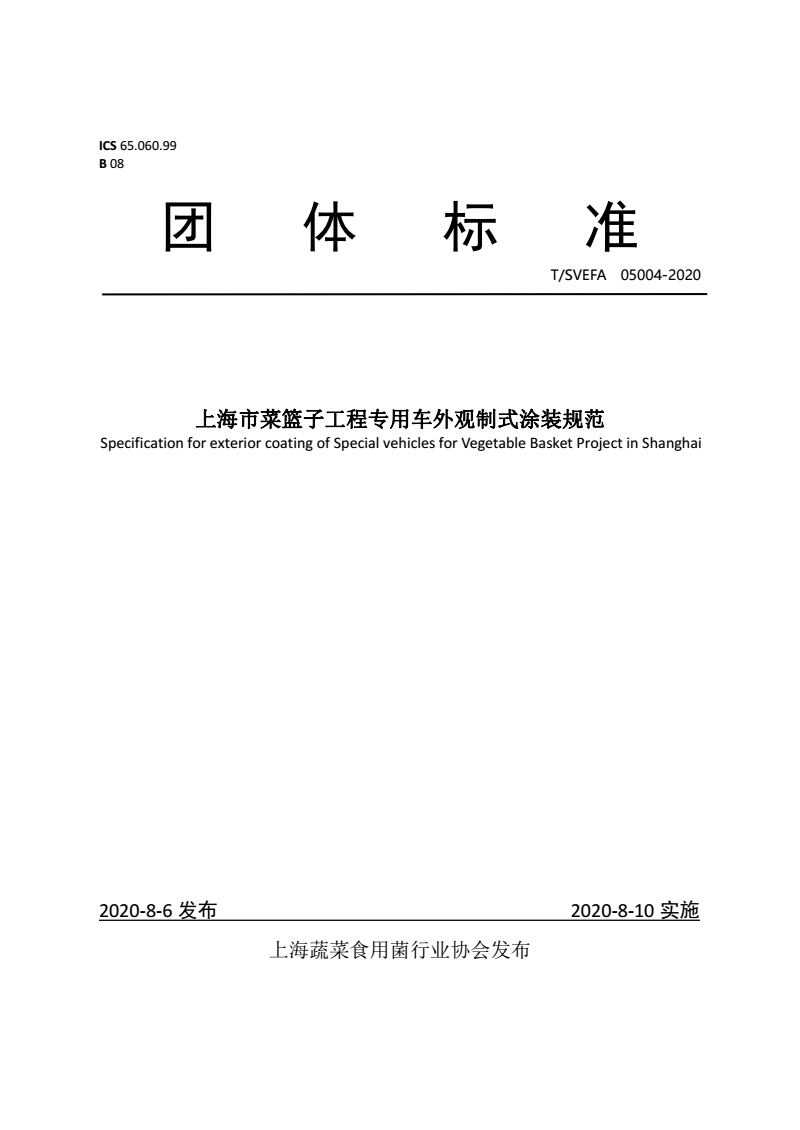 ICS 65.060.99
B 08

团 体 标 准

T/SVEFA 05004-2020

上海市菜篮子工程专用车外观制式涂装规范
Specification for exterior coating of Special vehicles for Vegetable Basket Project in Shanghai

2020-8-6 发布 2020-8-10 实施

上海蔬菜食用菌行业协会发布